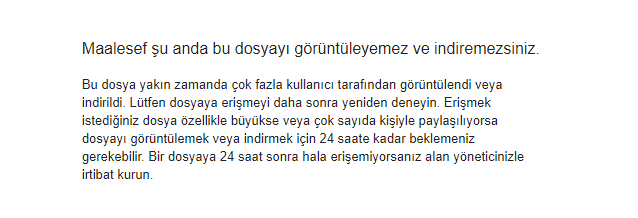 Maalesef şu anda bu dosyayı görüntüleyemez ve indiremezsiniz.

Bu dosya yakın zamanda çok fazla kullanıcı tarafından görüntülendi veya indirildi. Lütfen dosyaya erişmeyi daha sonra yeniden deneyin. Erişmek istediğiniz dosya özellikle büyükse veya çok sayıda kişiyle paylaşılıyorsa dosyayı görüntülemek veya indirmek için 24 saate kadar beklemeniz gerekebilir. Bir dosyaya 24 saat sonra hala erişemiyorsanız alan yöneticinizle irtibat kurun.